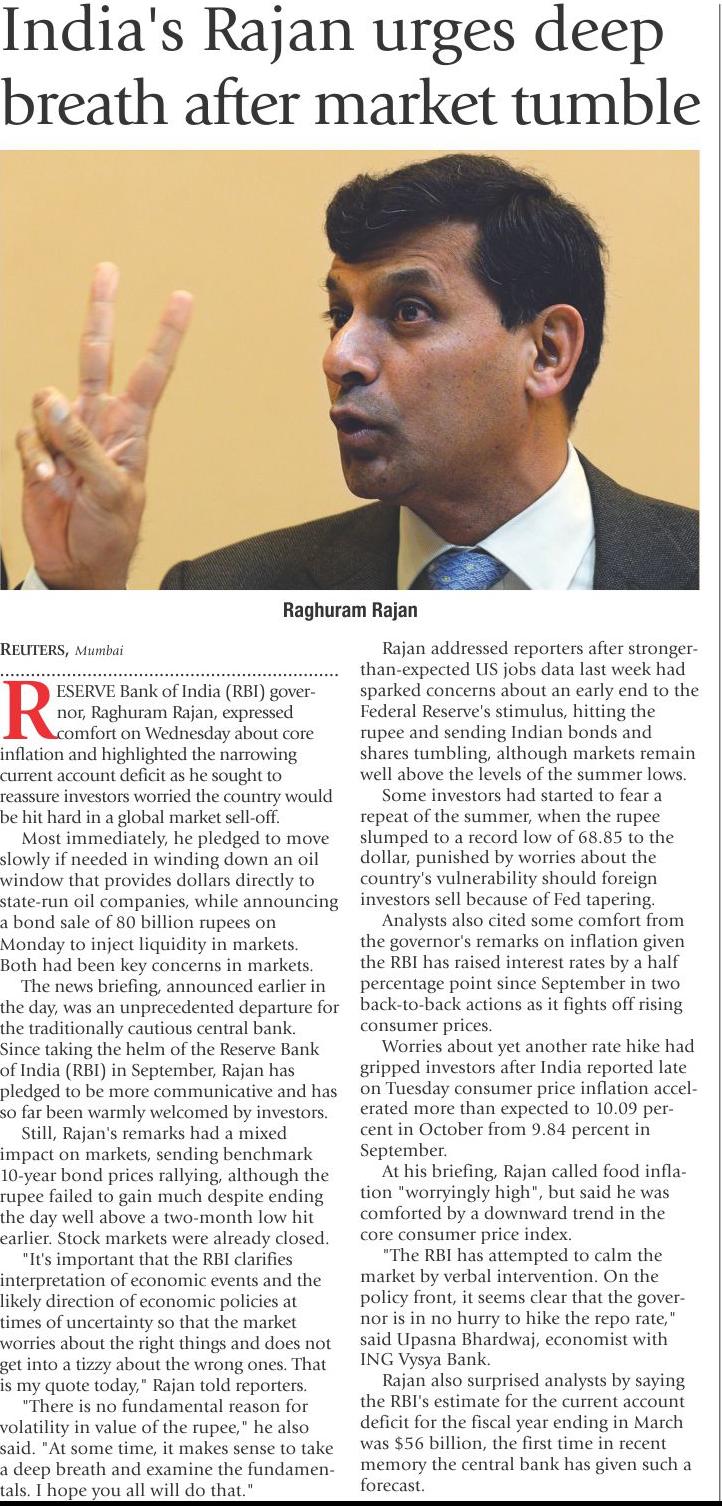 India's Rajan urges deep breath after market tumble

Raghuram Rajan

REUTERS, Mumbai

RESERVE Bank of India (RBI) governor, Raghuram Rajan, expressed comfort on Wednesday about core inflation and highlighted the narrowing current account deficit as he sought to reassure investors worried the country would be hit hard in a global market sell-off.

Most immediately, he pledged to move slowly if needed in winding down an oil window that provides dollars directly to state-run oil companies, while announcing a bond sale of 80 billion rupees on Monday to inject liquidity in markets. Both had been key concerns in markets.

The news briefing, announced earlier in the day, was an unprecedented departure for the traditionally cautious central bank. Since taking the helm of the Reserve Bank of India (RBI) in September, Rajan has pledged to be more communicative and has so far been warmly welcomed by investors.

Still, Rajan's remarks had a mixed impact on markets, sending benchmark 10-year bond prices rallying, although the rupee failed to gain much despite ending the day well above a two-month low hit earlier. Stock markets were already closed.

"It's important that the RBI clarifies interpretation of economic events and the likely direction of economic policies at times of uncertainty so that the market worries about the right things and does not get into a tizzy about the wrong ones. That is my quote today," Rajan told reporters.

"There is no fundamental reason for volatility in value of the rupee," he also said. "At some time, it makes sense to take a deep breath and examine the fundamentals. I hope you all will do that."

Rajan addressed reporters after stronger-than-expected US jobs data last week had sparked concerns about an early end to the Federal Reserve's stimulus, hitting the rupee and sending Indian bonds and shares tumbling, although markets remain well above the levels of the summer lows.

Some investors had started to fear a repeat of the summer, when the rupee slumped to a record low of 68.85 to the dollar, punished by worries about the country's vulnerability should foreign investors sell because of Fed tapering.

Analysts also cited some comfort from the governor's remarks on inflation given the RBI has raised interest rates by a half percentage point since September in two back-to-back actions as it fights off rising consumer prices.

Worries about yet another rate hike had gripped investors after India reported late on Tuesday consumer price inflation accelerated more than expected to 10.09 percent in October from 9.84 percent in September.

At his briefing, Rajan called food inflation "worryingly high", but said he was comforted by a downward trend in the core consumer price index.

"The RBI has attempted to calm the market by verbal intervention. On the policy front, it seems clear that the governor is in no hurry to hike the repo rate," said Upasna Bhardwaj, economist with ING Vysya Bank.

Rajan also surprised analysts by saying the RBI's estimate for the current account deficit for the fiscal year ending in March was $56 billion, the first time in recent memory the central bank has given such a forecast.